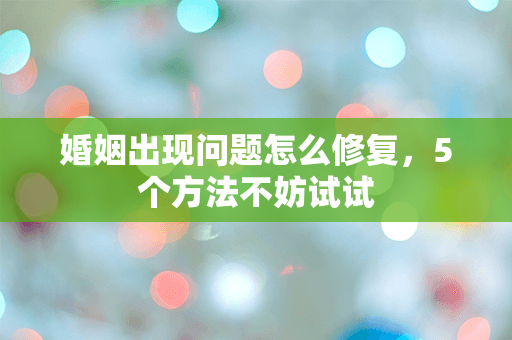 婚姻出现问题怎么修复，5个方法不妨试试